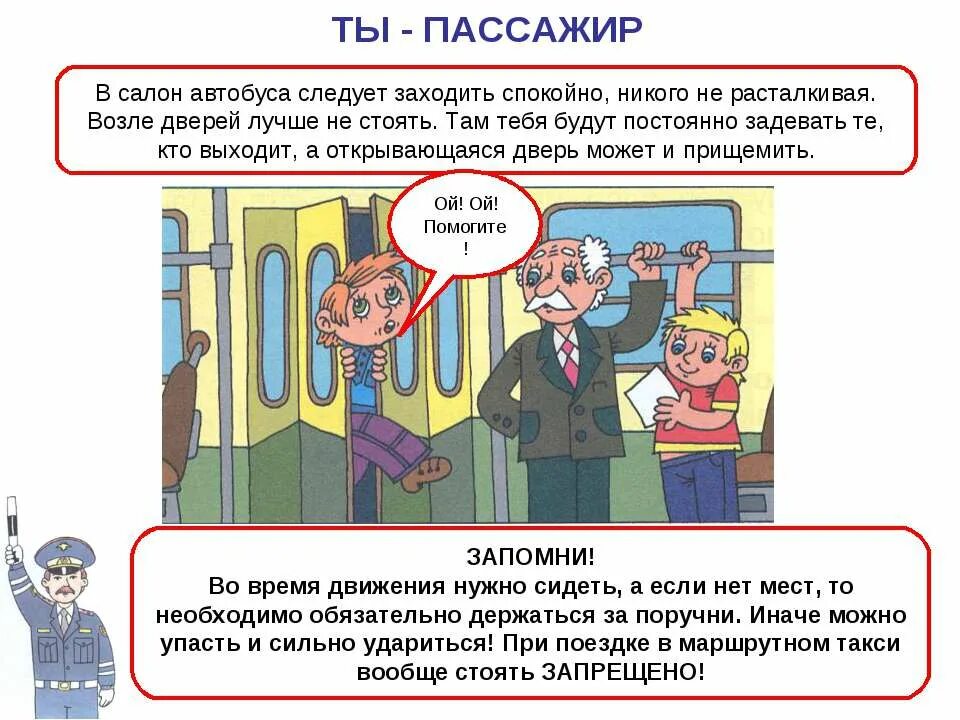 ТЫ - ПАССАЖИР

В салон автобуса следует заходить спокойно, никого не расталкивая. Возле дверей лучше не стоять. Там тебя будут постоянно задевать те, кто выходит, а открывающаяся дверь может и прищемить.

Ой! Ой! Помогите !

ЗАПОМНИ!
Во время движения нужно сидеть, а если нет мест, то необходимо обязательно держаться за поручни. Иначе можно упасть и сильно удариться! При поездке в маршрутном такси вообще стоять ЗАПРЕЩЕНО!